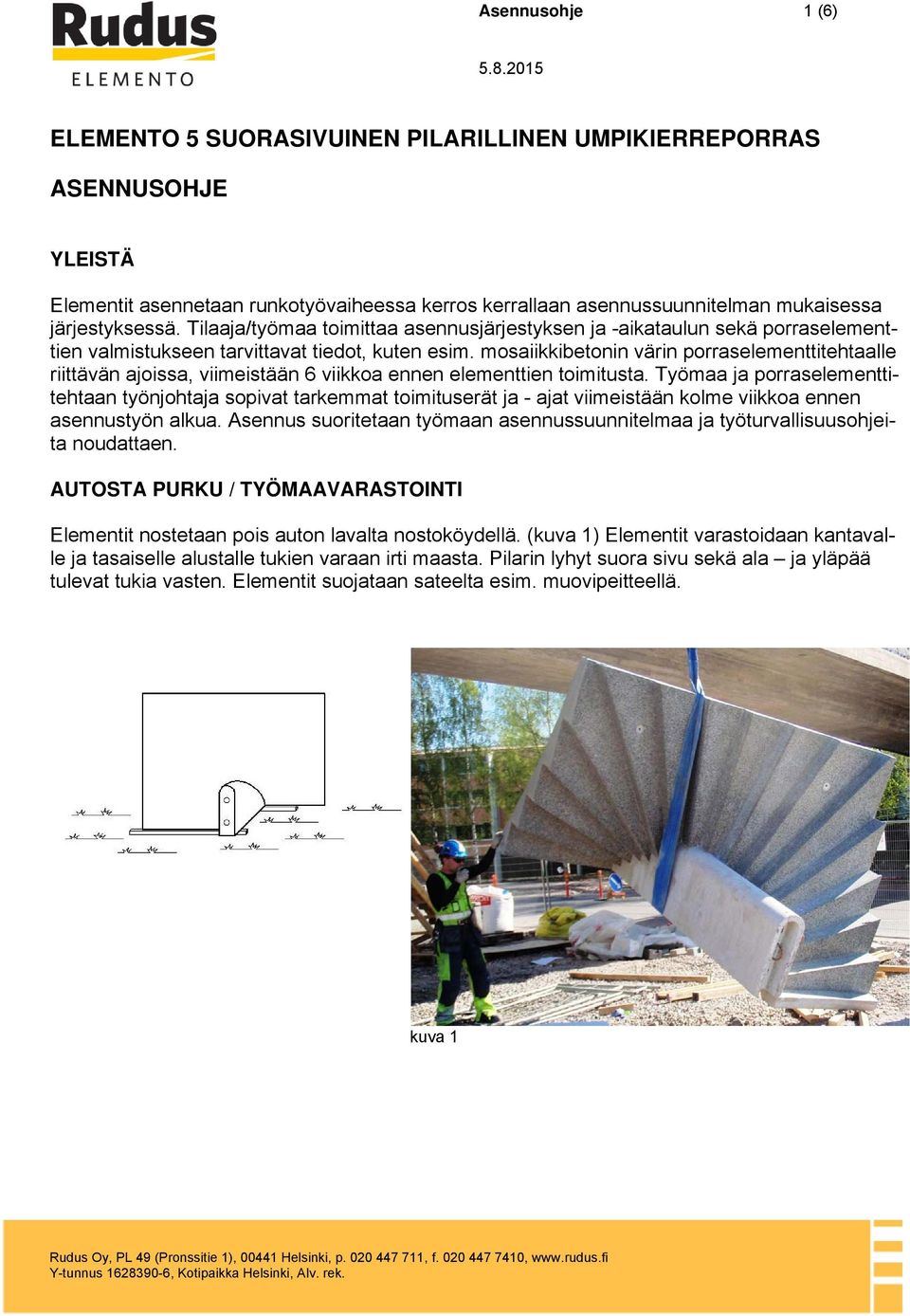 Rudus
ELEMENTO

Asennusohje

1 (6)

5.8.2015

ELEMENTO 5 SUORASIVUINEN PILARILLINEN UMPIKIERREPORRAS

ASENNUSOHJE

YLEISTÄ

Elementit asennetaan runkotyövaiheessa kerros kerrallaan asennussuunnitelman mukaisessa järjestyksessä. Tilaaja/työmaa toimittaa asennusjärjestyksen ja -aikataulun sekä porraselementtien valmistukseen tarvittavat tiedot, kuten esim. mosaiikkibetonin värin porraselementtitehtaalle riittävän ajoissa, viimeistään 6 viikkoa ennen elementtien toimitusta. Työmaa ja porraselementtitehtaan työnjohtaja sopivat tarkemmat toimituserät ja - ajat viimeistään kolme viikkoa ennen asennustyön alkua. Asennus suoritetaan työmaan asennussuunnitelmaa ja työturvallisuusohjeita noudattaen.

AUTOSTA PURKU / TYÖMAAVARASTOINTI

Elementit nostetaan pois auton lavalta nostoköydellä. (kuva 1) Elementit varastoidaan kantavalle ja tasaiselle alustalle tukien varaan irti maasta. Pilarin lyhyt suora sivu sekä ala – ja yläpää tulevat tukia vasten. Elementit suojataan sateelta esim. muovipeitteellä.

kuva 1

Rudus Oy, PL 49 (Pronssitie 1), 00441 Helsinki, p. 020 447 711, f. 020 447 7410, www.rudus.fi
Y-tunnus 1628390-6, Kotipaikka Helsinki, Alv. rek.